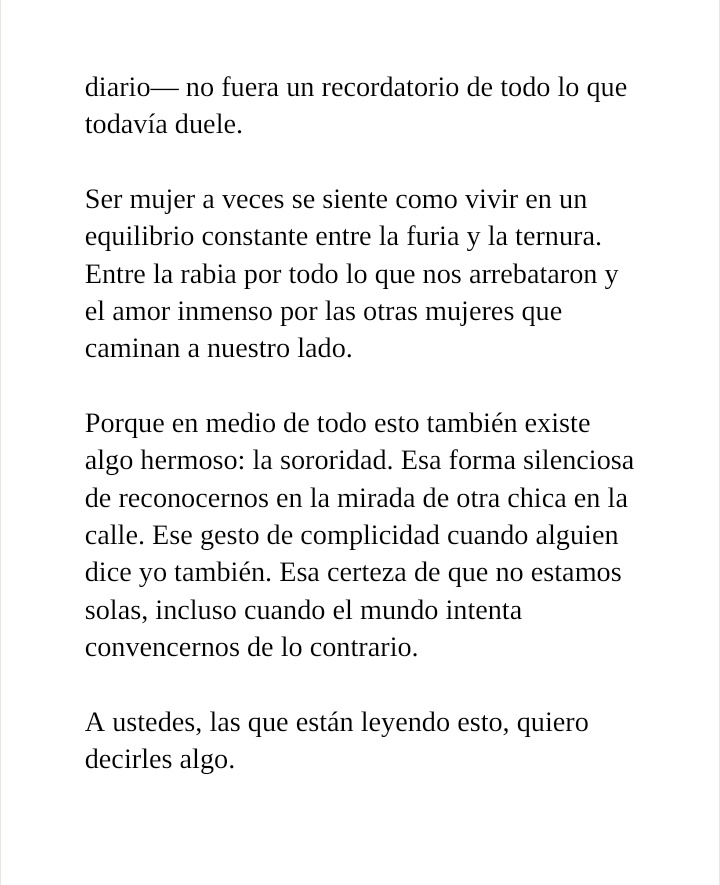 diario— no fuera un recordatorio de todo lo que todavía duele.

Ser mujer a veces se siente como vivir en un equilibrio constante entre la furia y la ternura. Entre la rabia por todo lo que nos arrebataron y el amor inmenso por las otras mujeres que caminan a nuestro lado.

Porque en medio de todo esto también existe algo hermoso: la sororidad. Esa forma silenciosa de reconocernos en la mirada de otra chica en la calle. Ese gesto de complicidad cuando alguien dice yo también. Esa certeza de que no estamos solas, incluso cuando el mundo intenta convencernos de lo contrario.

A ustedes, las que están leyendo esto, quiero decirles algo.